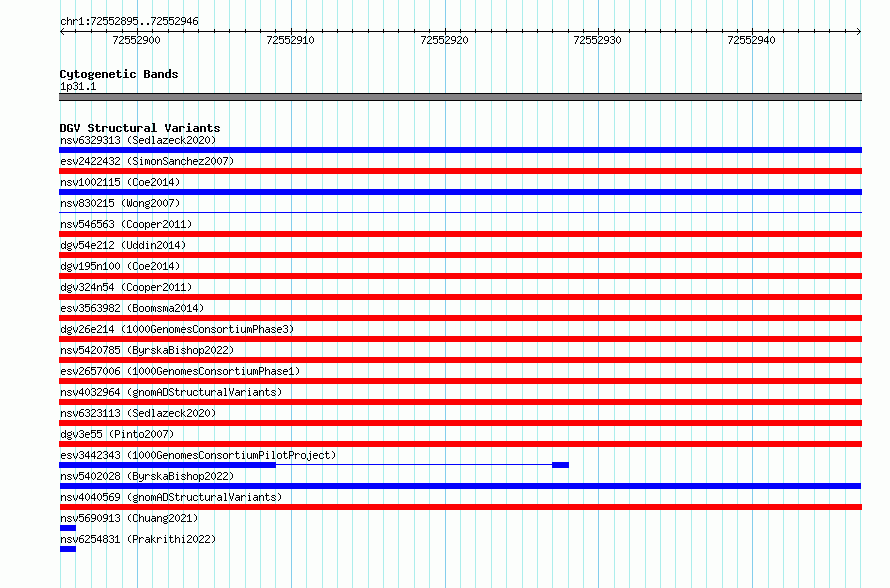 chr1:72552895..72552946

72552900
72552910
72552920
72552930
72552940

Cytogenetic Bands
1p31.1

DGV Structural Variants
nsv6329313 (Sedlazeck2020)
esv2422432 (SimonSanchez2007)
nsv1002115 (Coe2014)
nsv830215 (Wong2007)
nsv546563 (Cooper2011)
dgv54e212 (Uddin2014)
dgv195n100 (Coe2014)
dgv324n54 (Cooper2011)
esv3563982 (Boomsma2014)
dgv26e214 (1000GenomesConsortiumPhase3)
nsv5420785 (ByrskaBishop2022)
esv2657006 (1000GenomesConsortiumPhase1)
nsv4032964 (gnomADStructuralVariants)
nsv6323113 (Sedlazeck2020)
dgv3e55 (Pinto2007)
esv3442343 (1000GenomesConsortiumPilotProject)
nsv5402028 (ByrskaBishop2022)
nsv4040569 (gnomADStructuralVariants)
nsv5690913 (Chuang2021)
nsv6254831 (Prakrithi2022)